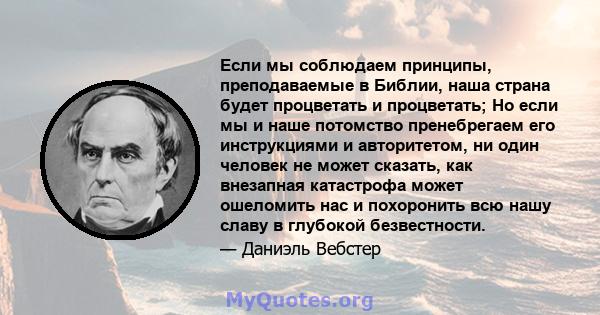 Если мы соблюдаем принципы, преподаваемые в Библии, наша страна будет процветать и процветать; Но если мы и наше потомство пренебрегаем его инструкциями и авторитетом, ни один человек не может сказать, как внезапная катастрофа может ошеломить нас и похоронить всю нашу славу в глубокой безвестности.
— Даниэль Вебстер

MyQuotes.org